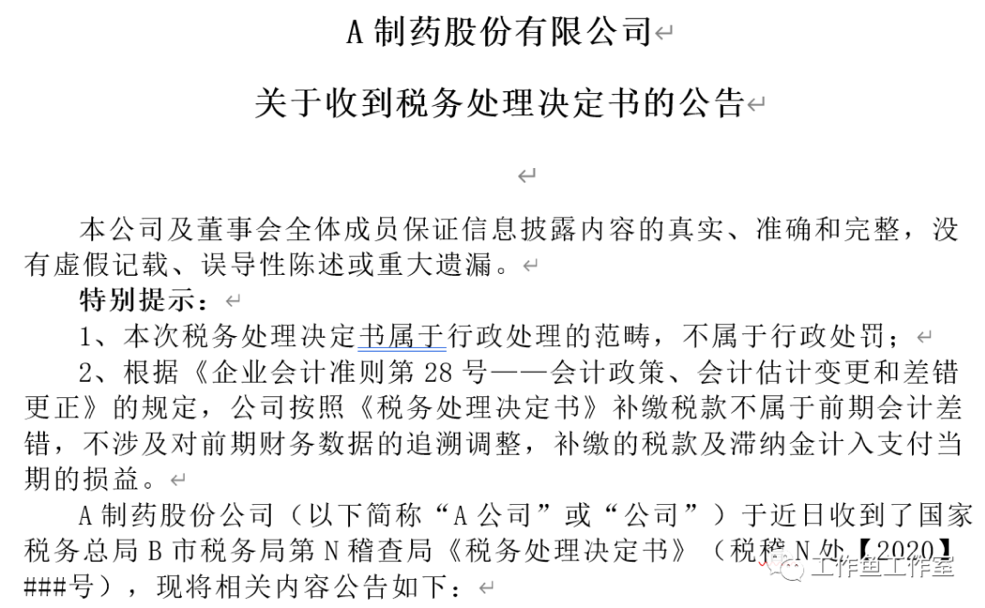 A 制药股份有限公司

关于收到税务处理决定书的公告

本公司及董事会全体成员保证信息披露内容的真实、准确和完整，没有虚假记载、误导性陈述或重大遗漏。

特别提示：

1、本次税务处理决定书属于行政处理的范畴，不属于行政处罚；

2、根据《企业会计准则第 28 号——会计政策、会计估计变更和差错更正》的规定，公司按照《税务处理决定书》补缴税款不属于前期会计差错，不涉及对前期财务数据的追溯调整，补缴的税款及滞纳金计入支付当期的损益。

A 制药股份公司（以下简称“A 公司”或“公司”）于近日收到了国家税务总局 B 市税务局第 N 稽查局《税务处理决定书》（税稽 N 处【2020】###号），现将相关内容公告如下：

工作鱼工作室